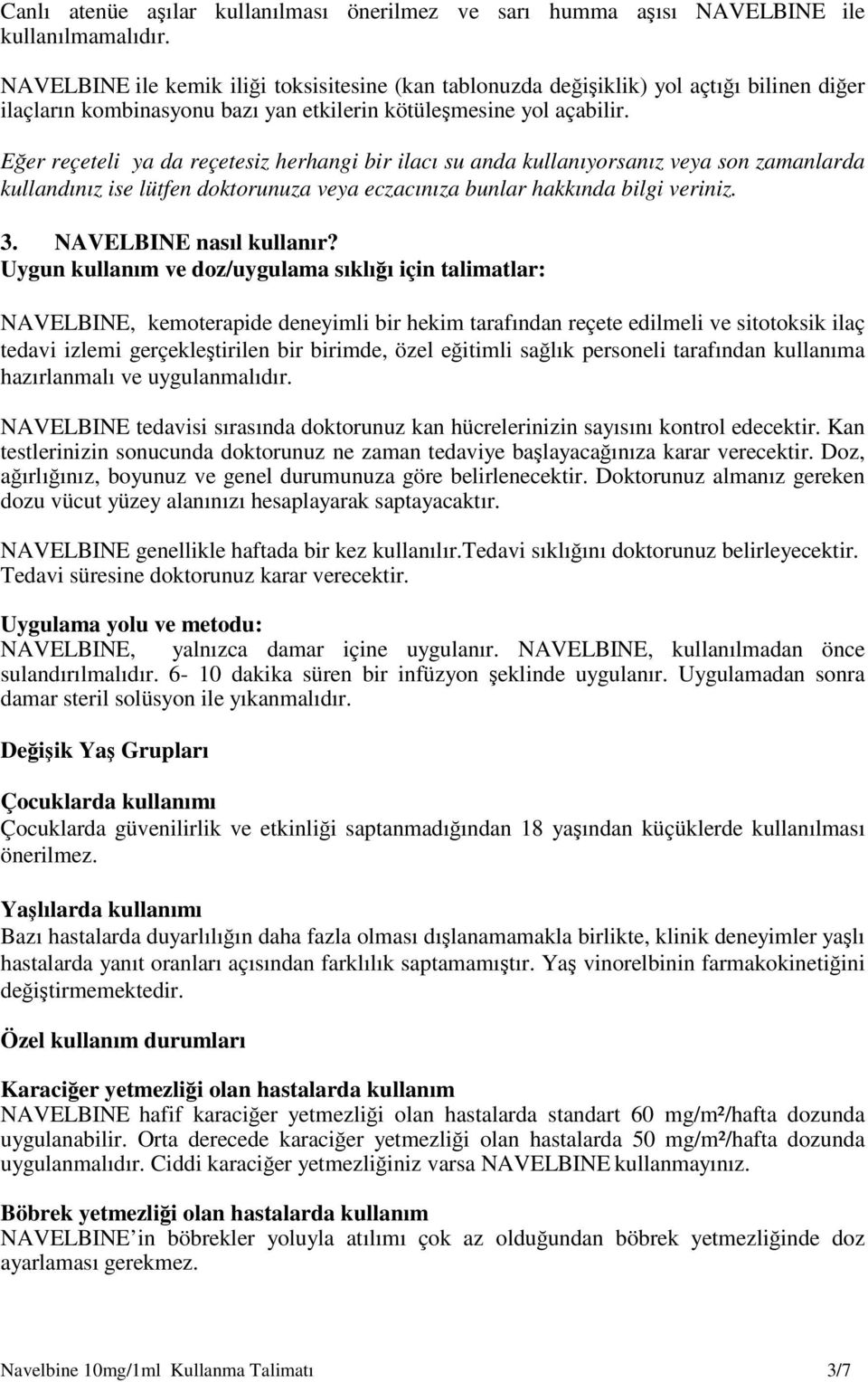 Canlı atenüe aşılar kullanılması önerilmez ve sarı humma aşısı NAVELBINE ile kullanılmamalıdır.

NAVELBINE ile kemik iliği toksisitesine (kan tablonuzda değişiklik) yol açtığı bilinen diğer ilaçların kombinasyonu bazı yan etkilerin kötüleşmesine yol açabilir.

Eğer reçeteli ya da reçetesiz herhangi bir ilacı su anda kullanıyorsanız veya son zamanlarda kullandınız ise lütfen doktorunuza veya eczacınıza bunlar hakkında bilgi veriniz.

3. NAVELBINE nasıl kullanır?
Uygun kullanım ve doz/uygulama sıklığı için talimatlar:

NAVELBINE, kemoterapide deneyimli bir hekim tarafından reçete edilmeli ve sitotoksik ilaç tedavi izlemi gerçekleştirilen bir birimde, özel eğitimli sağlık personeli tarafından kullanıma hazırlanmalı ve uygulanmalıdır.

NAVELBINE tedavisi sırasında doktorunuz kan hücrelerinizin sayısını kontrol edecektir. Kan testlerinizin sonucunda doktorunuz ne zaman tedaviye başlayacağınıza karar verecektir. Doz, ağırlığınız, boyunuz ve genel durumunuza göre belirlenecektir. Doktorunuz almanız gereken dozu vücut yüzey alanınızı hesaplayarak saptayacaktır.

NAVELBINE genellikle haftada bir kez kullanılır.Tedavi sıklığını doktorunuz belirleyecektir. Tedavi süresine doktorunuz karar verecektir.

Uygulama yolu ve metodu:
NAVELBINE, yalnızca damar içine uygulanır. NAVELBINE, kullanılmadan önce sulandırılmalıdır. 6- 10 dakika süren bir infüzyon şeklinde uygulanır. Uygulamadan sonra damar steril solüsyon ile yıkanmalıdır.

Değişik Yaş Grupları

Çocuklarda kullanımı
Çocuklarda güvenilirlik ve etkinliği saptanmadığından 18 yaşından küçüklerde kullanılması önerilmez.

Yaşlılarda kullanımı
Bazı hastalarda duyarlılığın daha fazla olması dışlanamamakla birlikte, klinik deneyimler yaşlı hastalarda yanıt oranları açısından farklılık saptamamıştır. Yaş vinorelbinin farmakokinetiğini değiştirmemektedir.

Özel kullanım durumları

Karaciğer yetmezliği olan hastalarda kullanım
NAVELBINE hafif karaciğer yetmezliği olan hastalarda standart 60 mg/m²/hafta dozunda uygulanabilir. Orta derecede karaciğer yetmezliği olan hastalarda 50 mg/m²/hafta dozunda uygulanmalıdır. Ciddi karaciğer yetmezliğiniz varsa NAVELBINE kullanmayınız.

Böbrek yetmezliği olan hastalarda kullanım
NAVELBINE’in böbrekler yoluyla atılımı çok az olduğundan böbrek yetmezliğinde doz ayarlaması gerekmez.

Navelbine 10mg/1ml Kullanma Talimatı 3/7